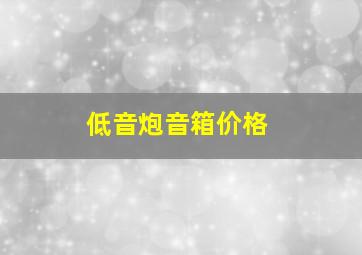 低音炮音箱价格